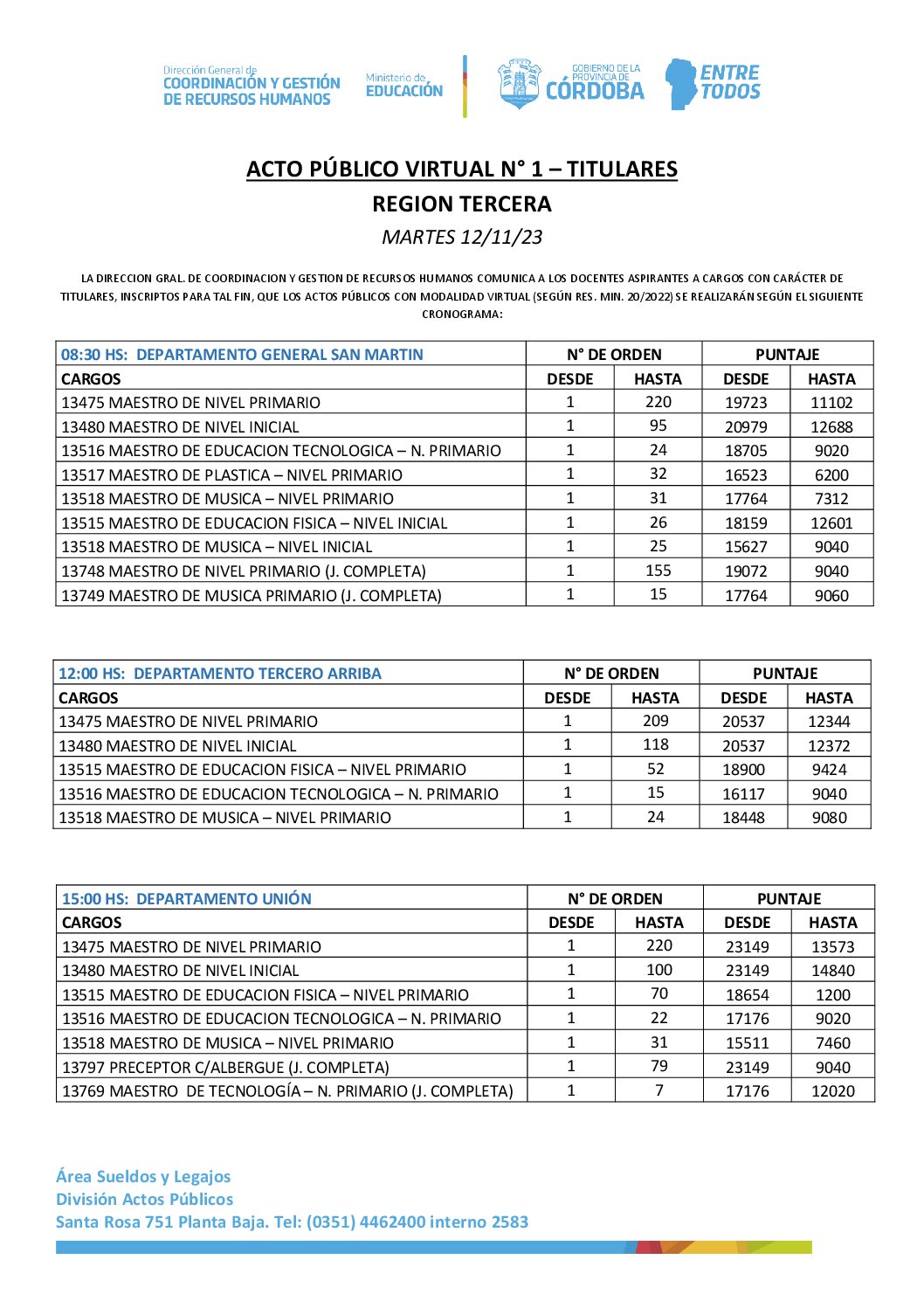 Dirección General de
COORDINACIÓN Y GESTIÓN DE RECURSOS HUMANOS

Ministerio de
EDUCACIÓN

GOBIERNO DE LA PROVINCIA DE
CÓRDOBA

ENTRE TODOS

ACTO PÚBLICO VIRTUAL N° 1 – TITULARES

REGION TERCERA

MARTES 12/11/23

LA DIRECCION GRAL. DE COORDINACION Y GESTION DE RECURSOS HUMANOS COMUNICA A LOS DOCENTES ASPIRANTES A CARGOS CON CARÁCTER DE TITULARES, INSCRIPTOS PARA TAL FIN, QUE LOS ACTOS PÚBLICOS CON MODALIDAD VIRTUAL (SEGÚN RES. MIN. 20/2022) SE REALIZARÁN SEGÚN EL SIGUIENTE CRONOGRAMA:

| 08:30 HS: DEPARTAMENTO GENERAL SAN MARTIN | N° DE ORDEN | | PUNTAJE | |
|---|---|---|---|---|
| CARGOS | DESDE | HASTA | DESDE | HASTA |
| 13475 MAESTRO DE NIVEL PRIMARIO | 1 | 220 | 19723 | 11102 |
| 13480 MAESTRO DE NIVEL INICIAL | 1 | 95 | 20979 | 12688 |
| 13516 MAESTRO DE EDUCACION TECNOLOGICA – N. PRIMARIO | 1 | 24 | 18705 | 9020 |
| 13517 MAESTRO DE PLASTICA – NIVEL PRIMARIO | 1 | 32 | 16523 | 6200 |
| 13518 MAESTRO DE MUSICA – NIVEL PRIMARIO | 1 | 31 | 17764 | 7312 |
| 13515 MAESTRO DE EDUCACION FISICA – NIVEL INICIAL | 1 | 26 | 18159 | 12601 |
| 13518 MAESTRO DE MUSICA – NIVEL INICIAL | 1 | 25 | 15627 | 9040 |
| 13748 MAESTRO DE NIVEL PRIMARIO (J. COMPLETA) | 1 | 155 | 19072 | 9040 |
| 13749 MAESTRO DE MUSICA PRIMARIO (J. COMPLETA) | 1 | 15 | 17764 | 9060 |

| 12:00 HS: DEPARTAMENTO TERCERO ARRIBA | N° DE ORDEN | | PUNTAJE | |
|---|---|---|---|---|
| CARGOS | DESDE | HASTA | DESDE | HASTA |
| 13475 MAESTRO DE NIVEL PRIMARIO | 1 | 209 | 20537 | 12344 |
| 13480 MAESTRO DE NIVEL INICIAL | 1 | 118 | 20537 | 12372 |
| 13515 MAESTRO DE EDUCACION FISICA – NIVEL PRIMARIO | 1 | 52 | 18900 | 9424 |
| 13516 MAESTRO DE EDUCACION TECNOLOGICA – N. PRIMARIO | 1 | 15 | 16117 | 9040 |
| 13518 MAESTRO DE MUSICA – NIVEL PRIMARIO | 1 | 24 | 18448 | 9080 |

| 15:00 HS: DEPARTAMENTO UNIÓN | N° DE ORDEN | | PUNTAJE | |
|---|---|---|---|---|
| CARGOS | DESDE | HASTA | DESDE | HASTA |
| 13475 MAESTRO DE NIVEL PRIMARIO | 1 | 220 | 23149 | 13573 |
| 13480 MAESTRO DE NIVEL INICIAL | 1 | 100 | 23149 | 14840 |
| 13515 MAESTRO DE EDUCACION FISICA – NIVEL PRIMARIO | 1 | 70 | 18654 | 1200 |
| 13516 MAESTRO DE EDUCACION TECNOLOGICA – N. PRIMARIO | 1 | 22 | 17176 | 9020 |
| 13518 MAESTRO DE MUSICA – NIVEL PRIMARIO | 1 | 31 | 15511 | 7460 |
| 13797 PRECEPTOR C/ALBERGUE (J. COMPLETA) | 1 | 79 | 23149 | 9040 |
| 13769 MAESTRO DE TECNOLOGÍA – N. PRIMARIO (J. COMPLETA) | 1 | 7 | 17176 | 12020 |

Área Sueldos y Legajos
División Actos Públicos
Santa Rosa 751 Planta Baja. Tel: (0351) 4462400 interno 2583